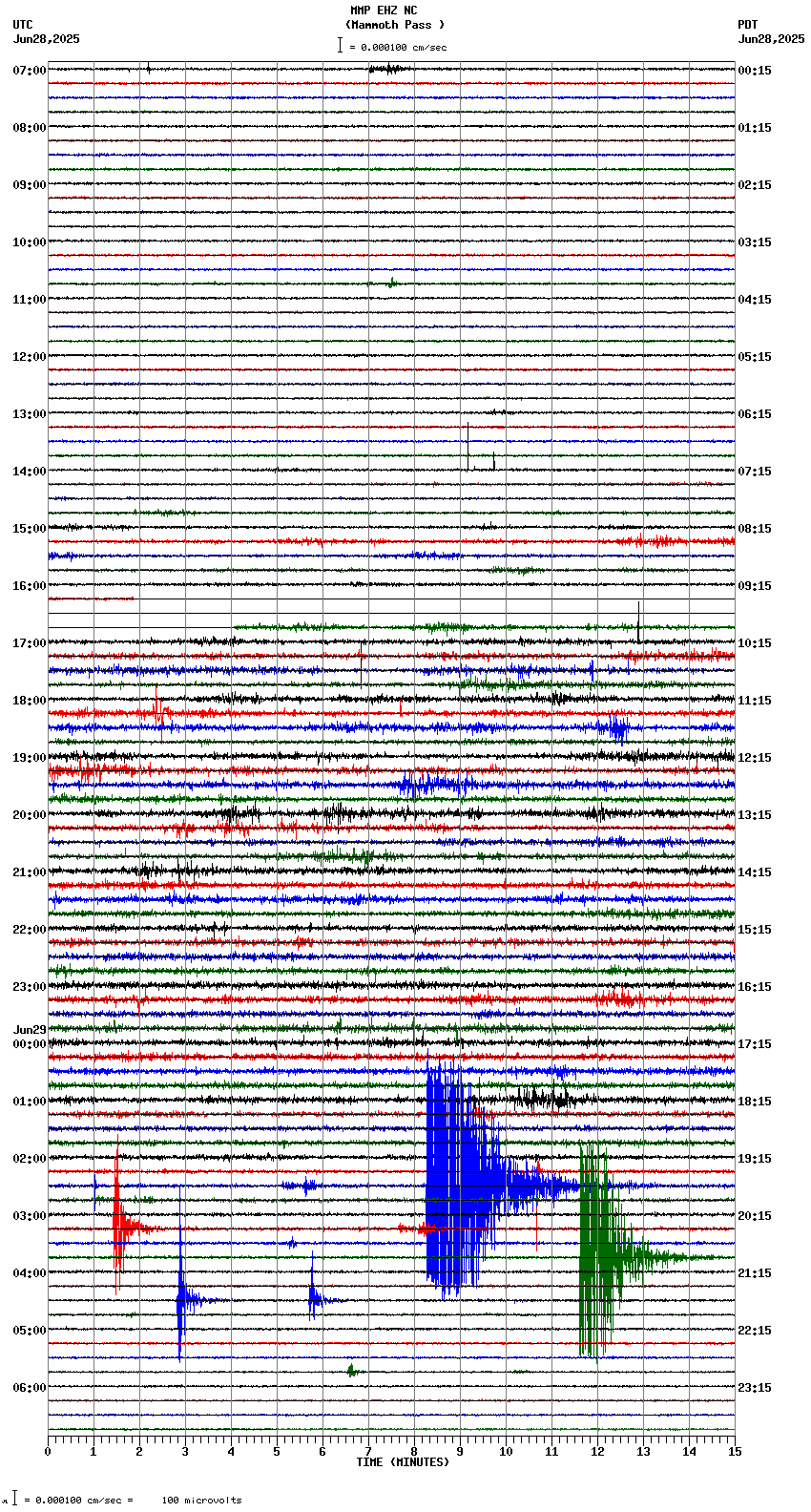 MMP EHZ NC
(Mammoth Pass )
= 0.000100 cm/sec

UTC
Jun28,2025

PDT
Jun28,2025

07:00
08:00
09:00
10:00
11:00
12:00
13:00
14:00
15:00
16:00
17:00
18:00
19:00
20:00
21:00
22:00
23:00
Jun29
00:00
01:00
02:00
03:00
04:00
05:00
06:00

00:15
01:15
02:15
03:15
04:15
05:15
06:15
07:15
08:15
09:15
10:15
11:15
12:15
13:15
14:15
15:15
16:15
17:15
18:15
19:15
20:15
21:15
22:15
23:15

0 1 2 3 4 5 6 7 8 9 10 11 12 13 14 15
TIME (MINUTES)

= 0.000100 cm/sec = 100 microvolts